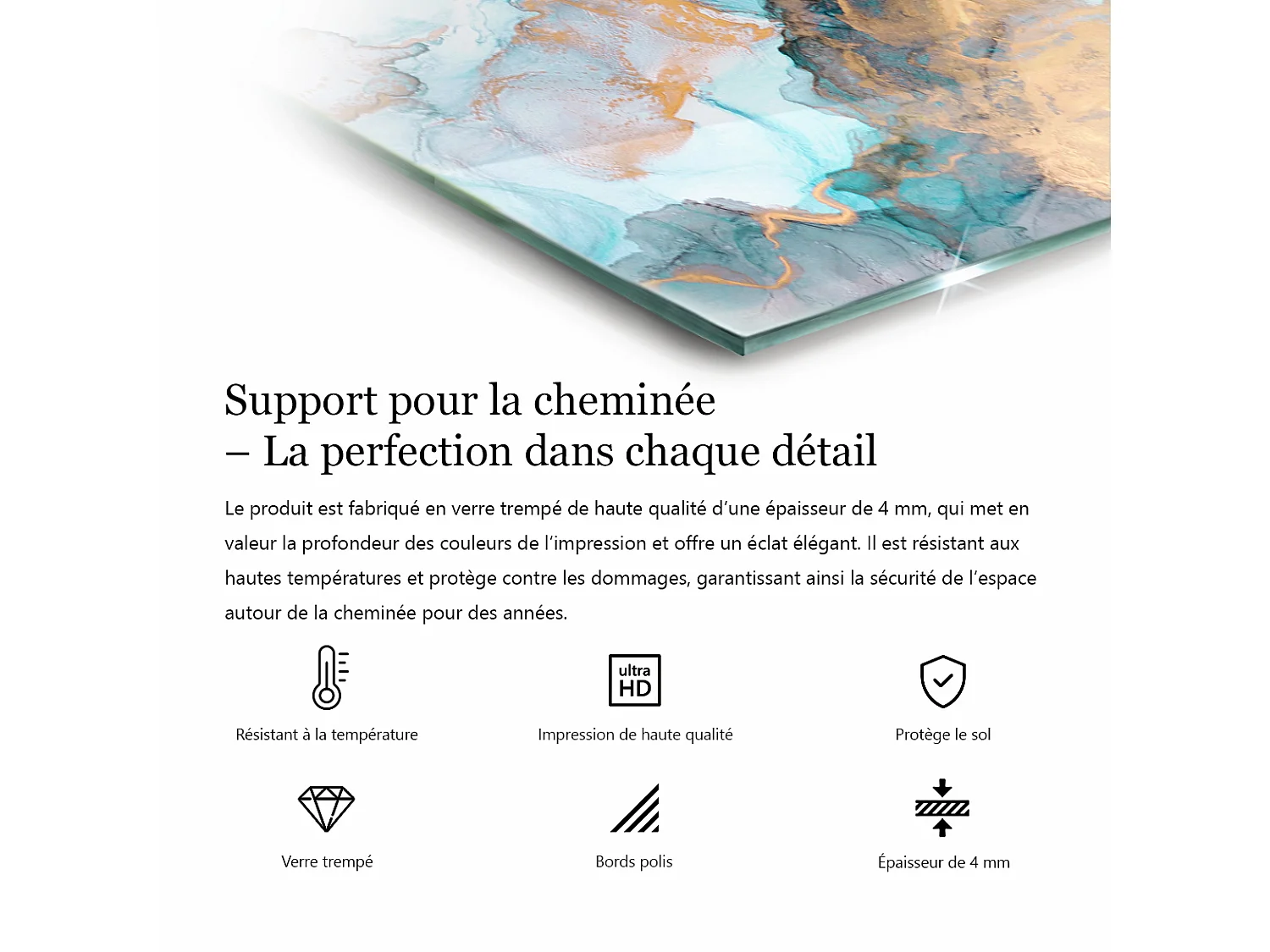 Support pour la cheminée
– La perfection dans chaque détail

Le produit est fabriqué en verre trempé de haute qualité d'une épaisseur de 4 mm, qui met en valeur la profondeur des couleurs de l'impression et offre un éclat élégant. Il est résistant aux hautes températures et protège contre les dommages, garantissant ainsi la sécurité de l'espace autour de la cheminée pour des années.

Résistant à la température

ultra HD

Impression de haute qualité

Protège le sol

Verre trempé

Bords polis

Épaisseur de 4 mm